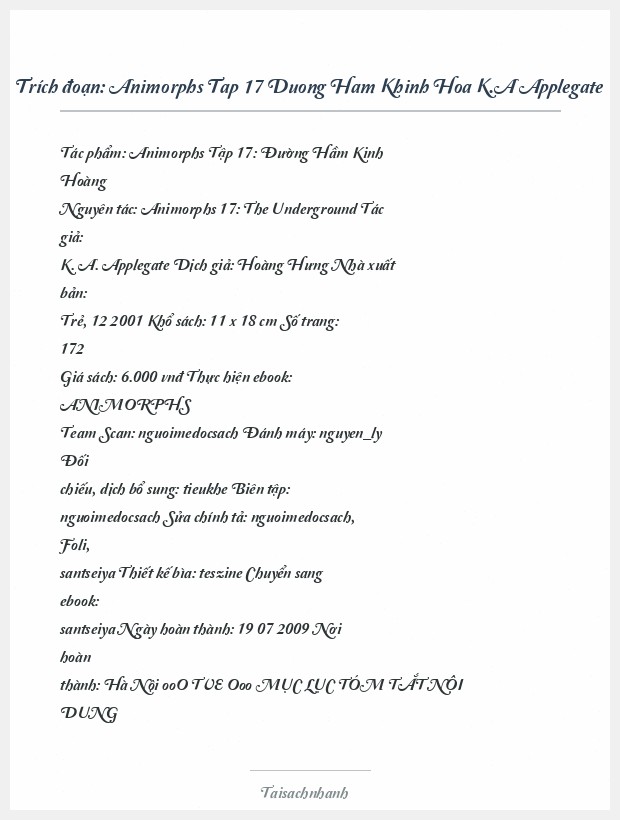 Trích đoạn: Animorphs Tap 17 Duong Ham Khinh Hoa K.A Applegate

Tác phẩm: Animorphs Tập 17: Đường Hầm Kinh Hoàng
Nguyên tác: Animorphs 17: The Underground Tác giả:
K. A. Applegate Dịch giả: Hoàng Hưng Nhà xuất bản:
Trẻ, 12 2001 Khổ sách: 11 x 18 cm Số trang: 172
Giá sách: 6.000 vnđ Thực hiện ebook: ANIMORPHS
Team Scan: nguoimedocsach Đánh máy: nguyen_ly Đối
chiếu, dịch bổ sung: tieukhe Biên tập: nguoimedocsach Sửa chính tả: nguoimedocsach, Foli,
santseiya Thiết kế bìa: teszine Chuyển sang ebook:
santseiya Ngày hoàn thành: 19 07 2009 Nơi hoàn
thành: Hà Nội ooO TVE Ooo MỤC LỤC TÓM TẮT NỘI DUNG

Taisachnhanh